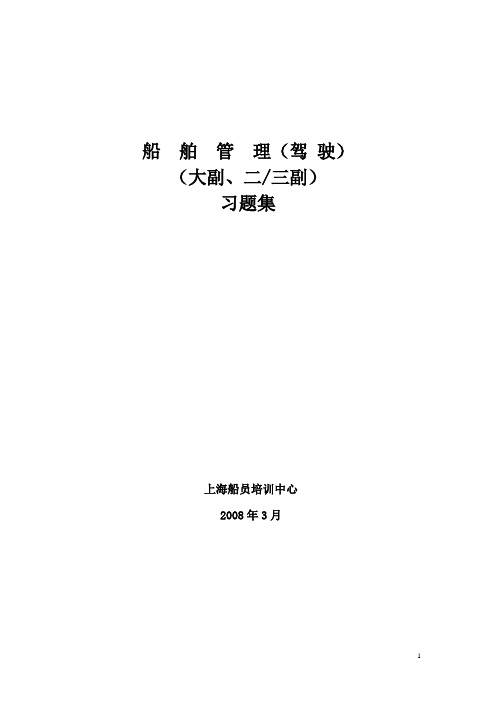 船 舶 管 理（驾 驶）
（大副、二/三副）
习题集

上海船员培训中心

2008 年 3 月

1